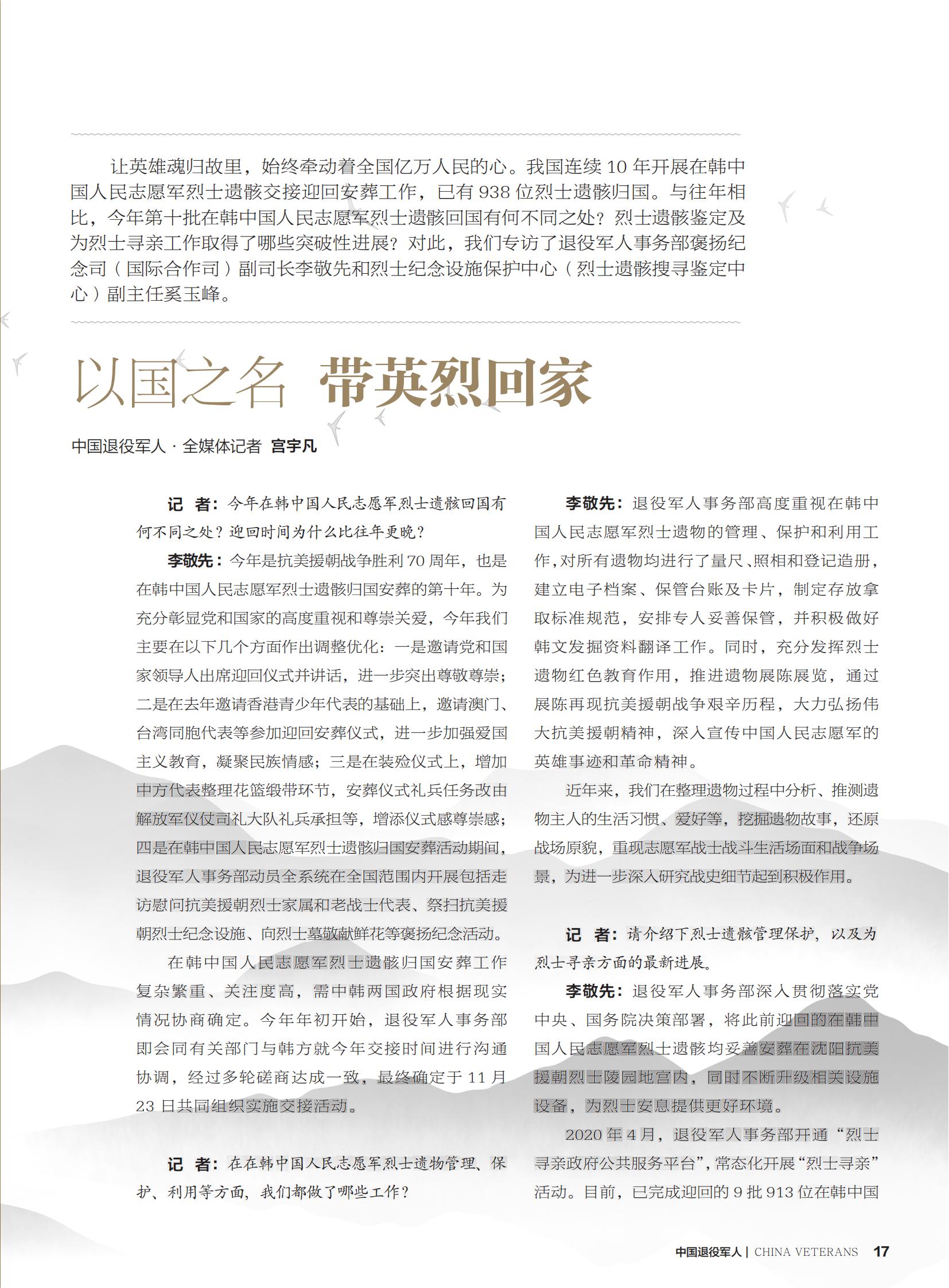 让英雄魂归故里，始终牵动着全国亿万人民的心。我国连续 10 年开展在韩中国人民志愿军烈士遗骸交接迎回安葬工作，已有 938 位烈士遗骸归国。与往年相比，今年第十批在韩中国人民志愿军烈士遗骸回国有何不同之处？烈士遗骸鉴定及为烈士寻亲工作取得了哪些突破性进展？对此，我们专访了退役军人事务部褒扬纪念司（国际合作司）副司长李敬先和烈士纪念设施保护中心（烈士遗骸搜寻鉴定中心）副主任奚玉峰。

以国之名 带英烈回家

中国退役军人 · 全媒体记者 宫宇凡

记 者：今年在韩中国人民志愿军烈士遗骸回国有何不同之处？迎回时间为什么比往年更晚？

李敬先：今年是抗美援朝战争胜利 70 周年，也是在韩中国人民志愿军烈士遗骸归国安葬的第十年。为充分彰显党和国家的高度重视和尊崇关爱，今年我们主要在以下几个方面作出调整优化：一是邀请党和国家领导人出席迎回仪式并讲话，进一步突出尊敬尊崇；二是在去年邀请香港青少年代表的基础上，邀请澳门、台湾同胞代表等参加迎回安葬仪式，进一步加强爱国主义教育，凝聚民族情感；三是在装殓仪式上，增加中方代表整理花篮缎带环节，安葬仪式礼兵任务改由解放军仪仗司礼大队礼兵承担等，增添仪式感尊崇感；四是在韩中国人民志愿军烈士遗骸归国安葬活动期间，退役军人事务部动员全系统在全国范围内开展包括走访慰问抗美援朝烈士家属和老战士代表、祭扫抗美援朝烈士纪念设施、向烈士墓敬献鲜花等褒扬纪念活动。

在韩中国人民志愿军烈士遗骸归国安葬工作复杂繁重、关注度高，需中韩两国政府根据现实情况协商确定。今年年初开始，退役军人事务部即会同有关部门与韩方就今年交接时间进行沟通协调，经过多轮磋商达成一致，最终确定于 11 月 23 日共同组织实施交接活动。

记 者：在在韩中国人民志愿军烈士遗物管理、保护、利用等方面，我们都做了哪些工作？

李敬先：退役军人事务部高度重视在韩中国人民志愿军烈士遗物的管理、保护和利用工作，对所有遗物均进行了量尺、照相和登记造册，建立电子档案、保管台账及卡片，制定存放拿取标准规范，安排专人妥善保管，并积极做好韩文发掘资料翻译工作。同时，充分发挥烈士遗物红色教育作用，推进遗物展陈展览，通过展陈再现抗美援朝战争艰辛历程，大力弘扬伟大抗美援朝精神，深入宣传中国人民志愿军的英雄事迹和革命精神。

近年来，我们在整理遗物过程中分析、推测遗物主人的生活习惯、爱好等，挖掘遗物故事，还原战场原貌，重现志愿军战士战斗生活场面和战争场景，为进一步深入研究战史细节起到积极作用。

记 者：请介绍下烈士遗骸管理保护，以及为烈士寻亲方面的最新进展。

李敬先：退役军人事务部深入贯彻落实党中央、国务院决策部署，将此前迎回的在韩中国人民志愿军烈士遗骸均妥善安葬在沈阳抗美援朝烈士陵园地宫内，同时不断升级相关设施设备，为烈士安息提供更好环境。

2020 年 4 月，退役军人事务部开通“烈士寻亲政府公共服务平台”，常态化开展“烈士寻亲”活动。目前，已完成迎回的 9 批 913 位在韩中国

中国退役军人 | CHINA VETERANS 17